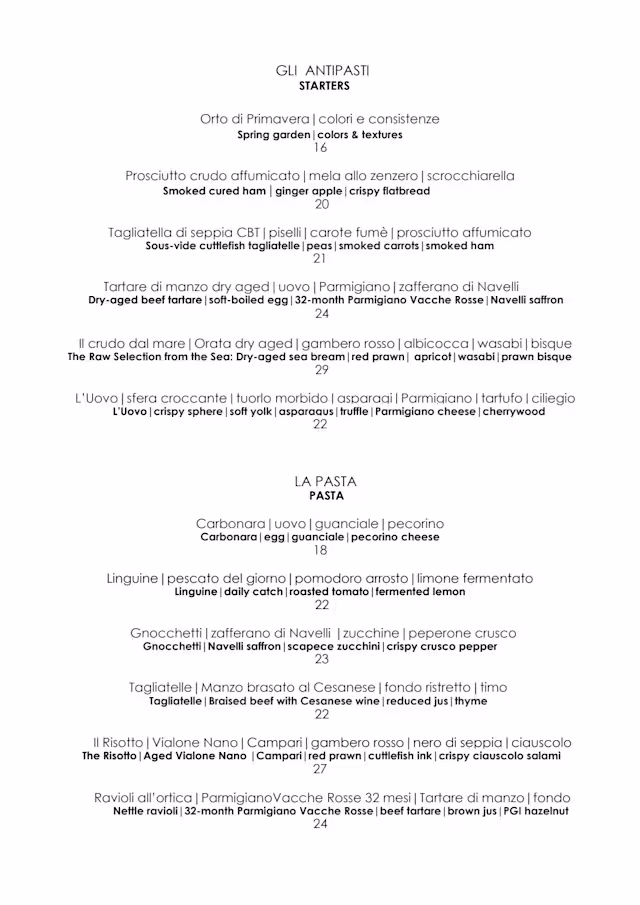 GLI ANTIPASTI
STARTERS

Orto di Primavera | colori e consistenze
Spring garden | colors & textures
16

Prosciutto crudo affumicato | mela allo zenzero | scrocchiarella
Smoked cured ham | ginger apple | crispy flatbread
20

Tagliatella di seppia CBT | piselli | carote fumè | prosciutto affumicato
Sous-vide cuttlefish tagliatelle | peas | smoked carrots | smoked ham
21

Tartare di manzo dry aged | uovo | Parmigiano | zafferano di Navelli
Dry-aged beef tartare | soft-boiled egg | 32-month Parmigiano Vacche Rosse | Navelli saffron
24

Il crudo dal mare | Orata dry aged | gambero rosso | albicocca | wasabi | bisque
The Raw Selection from the Sea: Dry-aged sea bream | red prawn | apricot | wasabi | prawn bisque
29

L'Uovo | sfera croccante | tuorlo morbido | asparagi | Parmigiano | tartufo | ciliegio
L'Uovo | crispy sphere | soft yolk | asparagus | truffle | Parmigiano cheese | cherrywood
22

LA PASTA
PASTA

Carbonara | uovo | guanciale | pecorino
Carbonara | egg | guanciale | pecorino cheese
18

Linguine | pescato del giorno | pomodoro arrosto | limone fermentato
Linguine | daily catch | roasted tomato | fermented lemon
22

Gnocchetti | zafferano di Navelli | zucchine | peperone crusco
Gnocchetti | Navelli saffron | scapece zucchini | crispy crusco pepper
23

Tagliatelle | Manzo brasato al Cesanese | fondo ristretto | timo
Tagliatelle | Braised beef with Cesanese wine | reduced jus | thyme
22

Il Risotto | Vialone Nano | Campari | gambero rosso | nero di seppia | ciauscolo
The Risotto | Aged Vialone Nano | Campari | red prawn | cuttlefish ink | crispy ciauscolo salami
27

Ravioli all'ortica | ParmigianoVacche Rosse 32 mesi | Tartare di manzo | fondo
Nettle ravioli | 32-month Parmigiano Vacche Rosse | beef tartare | brown jus | PGI hazelnut
24